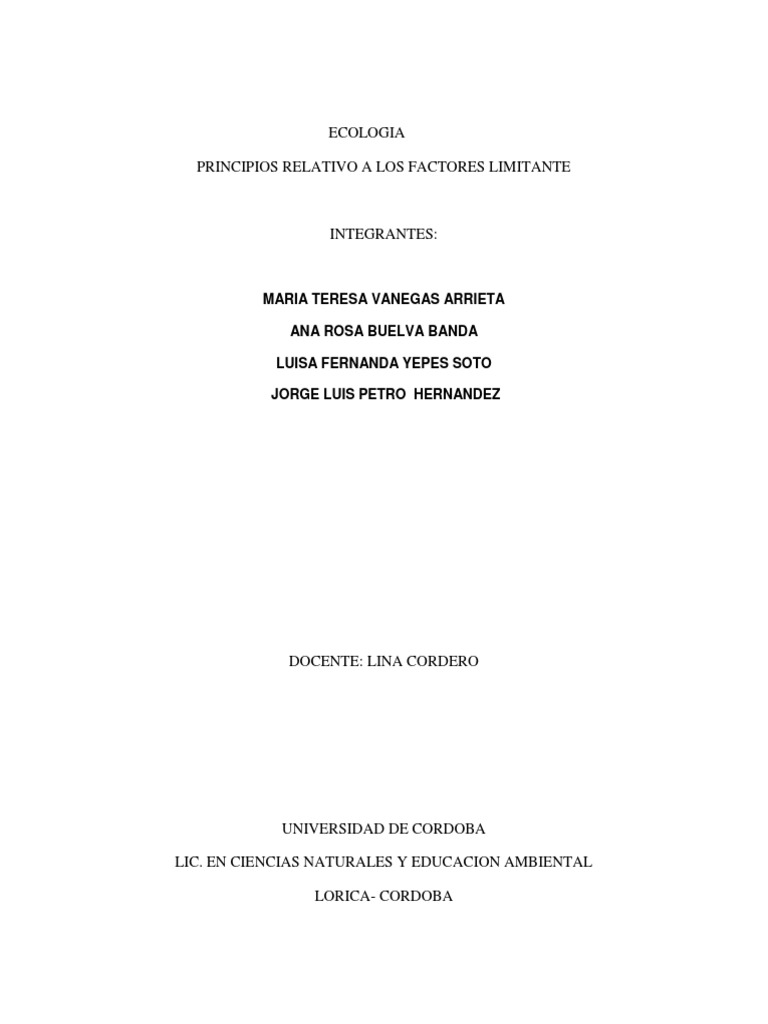 ECOLOGIA

PRINCIPIOS RELATIVO A LOS FACTORES LIMITANTE

INTEGRANTES:

MARIA TERESA VANEGAS ARRIETA

ANA ROSA BUELVA BANDA

LUISA FERNANDA YEPES SOTO

JORGE LUIS PETRO HERNANDEZ

DOCENTE: LINA CORDERO

UNIVERSIDAD DE CORDOBA

LIC. EN CIENCIAS NATURALES Y EDUCACION AMBIENTAL

LORICA- CORDOBA